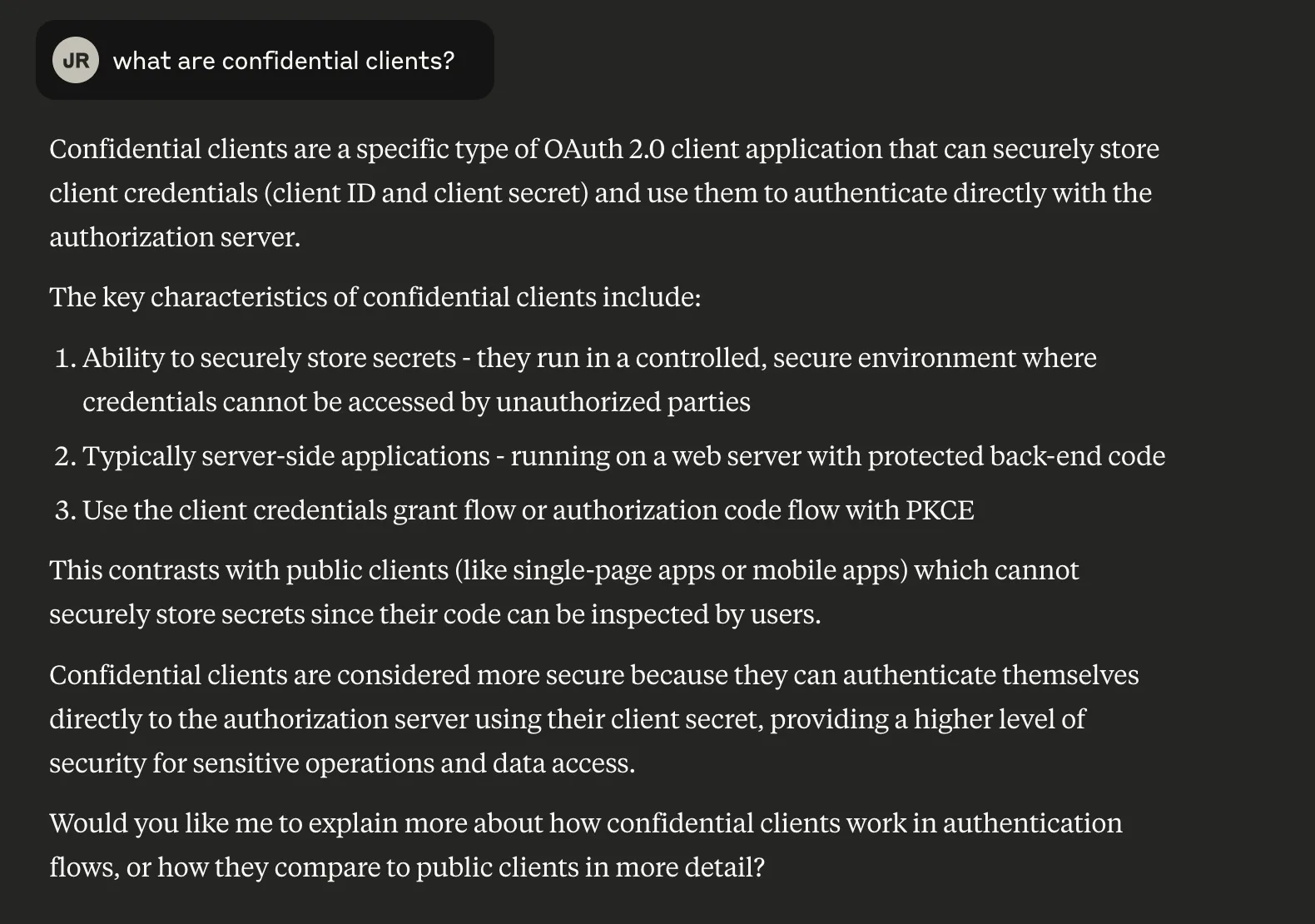 JR what are confidential clients?

Confidential clients are a specific type of OAuth 2.0 client application that can securely store client credentials (client ID and client secret) and use them to authenticate directly with the authorization server.

The key characteristics of confidential clients include:

1. Ability to securely store secrets - they run in a controlled, secure environment where credentials cannot be accessed by unauthorized parties
2. Typically server-side applications - running on a web server with protected back-end code
3. Use the client credentials grant flow or authorization code flow with PKCE

This contrasts with public clients (like single-page apps or mobile apps) which cannot securely store secrets since their code can be inspected by users.

Confidential clients are considered more secure because they can authenticate themselves directly to the authorization server using their client secret, providing a higher level of security for sensitive operations and data access.

Would you like me to explain more about how confidential clients work in authentication flows, or how they compare to public clients in more detail?